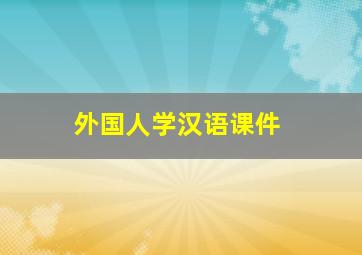 外国人学汉语课件